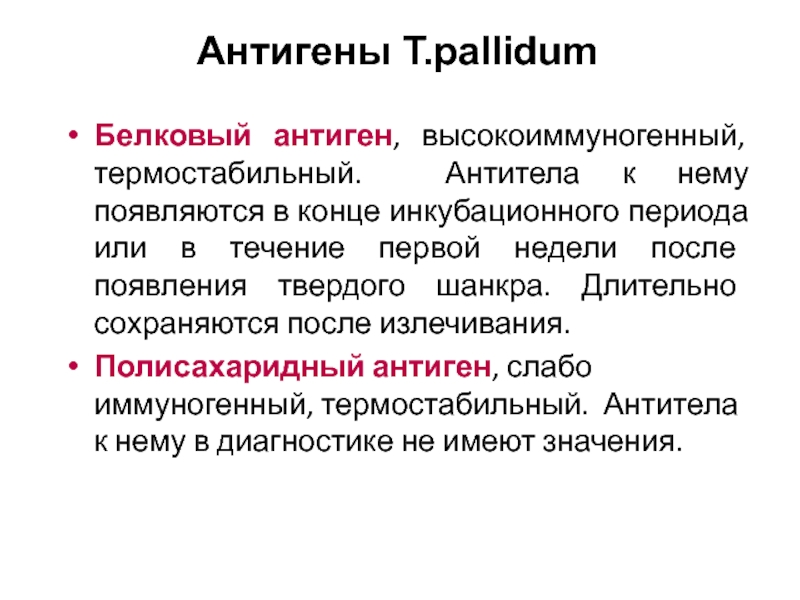 Антигены T.pallidum

• Белковый антиген, высокоиммуногенный, термостабильный. Антитела к нему появляются в конце инкубационного периода или в течение первой недели после появления твердого шанкра. Длительно сохраняются после излечивания.

• Полисахаридный антиген, слабо иммуногенный, термостабильный. Антитела к нему в диагностике не имеют значения.